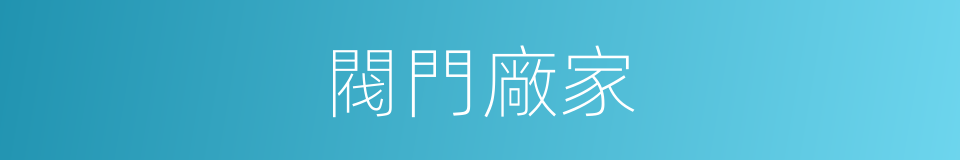 閥門廠家